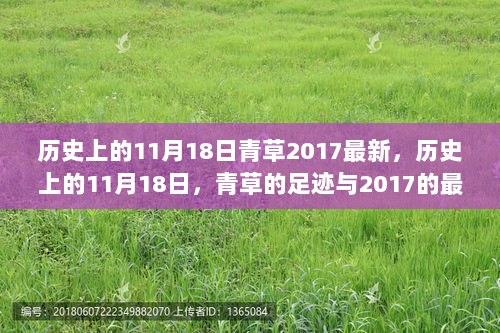 历史上的11月18日青草2017最新，历史上的11月18日，青草的足迹与2017的最

编号：20180607222349882070 上传者ID：1365084